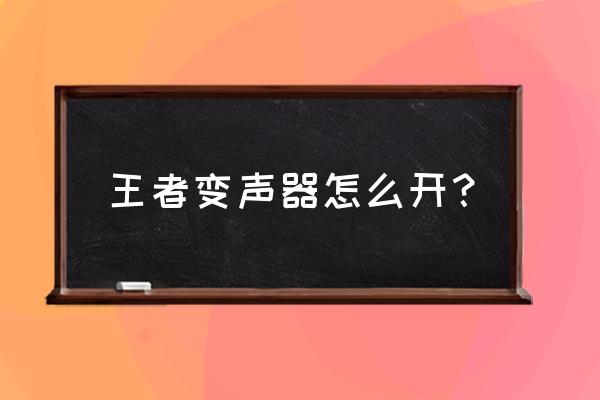 王者变声器怎么开?